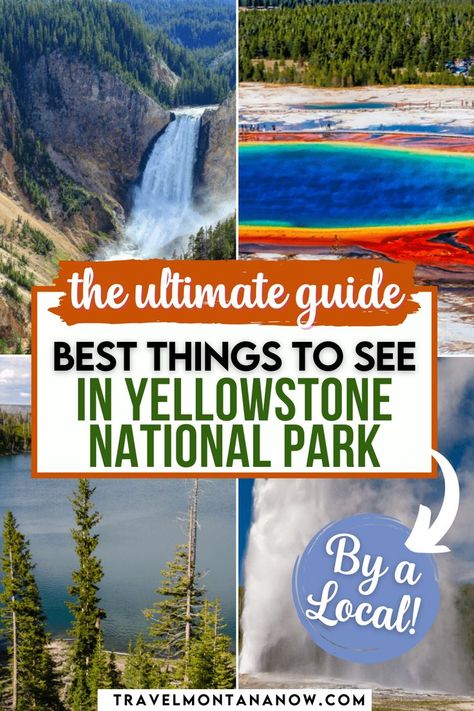 the ultimate guide

BEST THINGS TO SEE
IN YELLOWSTONE NATIONAL PARK

By a Local!

TRAVELMONTANANOW.COM